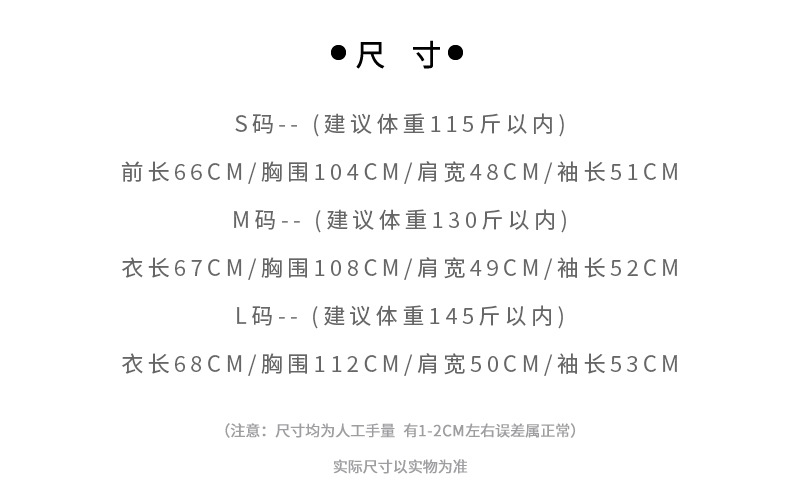 •尺 寸•

S码--(建议体重115斤以内)

前长66CM/胸围104CM/肩宽48CM/袖长51CM

M码--(建议体重130斤以内)

衣长67CM/胸围108CM/肩宽49CM/袖长52CM

L码--(建议体重145斤以内)

衣长68CM/胸围112CM/肩宽50CM/袖长53CM

(注意:尺寸均为人工手量 有1-2CM左右误差属正常)

实际尺寸以实物为准